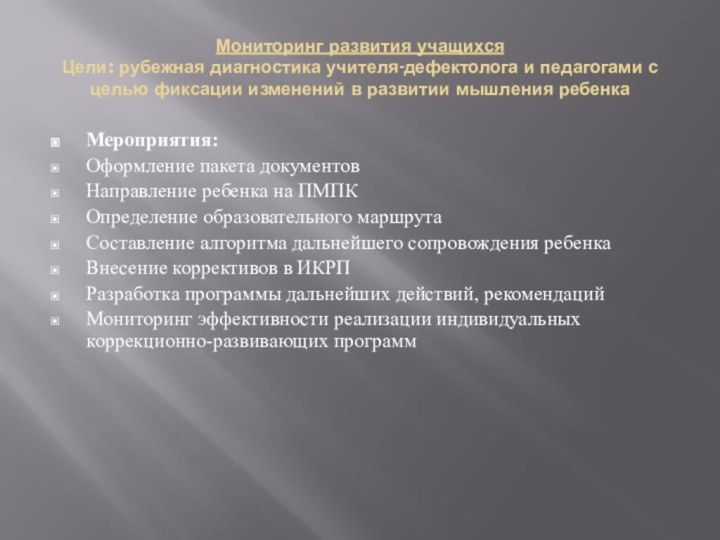 Мониторинг развития учащихся
Цели: рубежная диагностика учителя-дефектолога и педагогами с целью фиксации изменений в развитии мышления ребенка

Мероприятия:
Оформление пакета документов
Направление ребенка на ПМПК
Определение образовательного маршрута
Составление алгоритма дальнейшего сопровождения ребенка
Внесение коррективов в ИКРП
Разработка программы дальнейших действий, рекомендаций
Мониторинг эффективности реализации индивидуальных коррекционно-развивающих программ